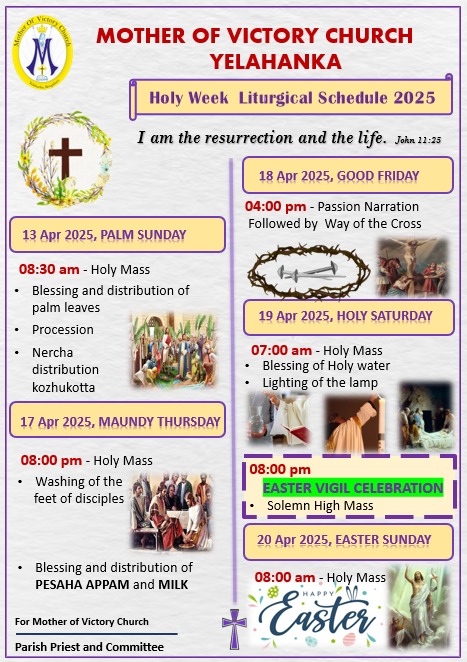 Mother Of Victory Church
Yelahanka, Bengaluru

MOTHER OF VICTORY CHURCH
YELAHANKA

Holy Week Liturgical Schedule 2025

I am the resurrection and the life. John 11:25

13 Apr 2025, PALM SUNDAY

08:30 am - Holy Mass
• Blessing and distribution of palm leaves
• Procession
• Nercha distribution kozhukotta

17 Apr 2025, MAUNDY THURSDAY

08:00 pm - Holy Mass
• Washing of the feet of disciples

• Blessing and distribution of PESAHA APPAM and MILK

For Mother of Victory Church
Parish Priest and Committee

18 Apr 2025, GOOD FRIDAY

04:00 pm - Passion Narration Followed by Way of the Cross

19 Apr 2025, HOLY SATURDAY

07:00 am - Holy Mass
• Blessing of Holy water
• Lighting of the lamp

08:00 pm
EASTER VIGIL CELEBRATION
• Solemn High Mass

20 Apr 2025, EASTER SUNDAY

08:00 am - Holy Mass

HAPPY
Easter